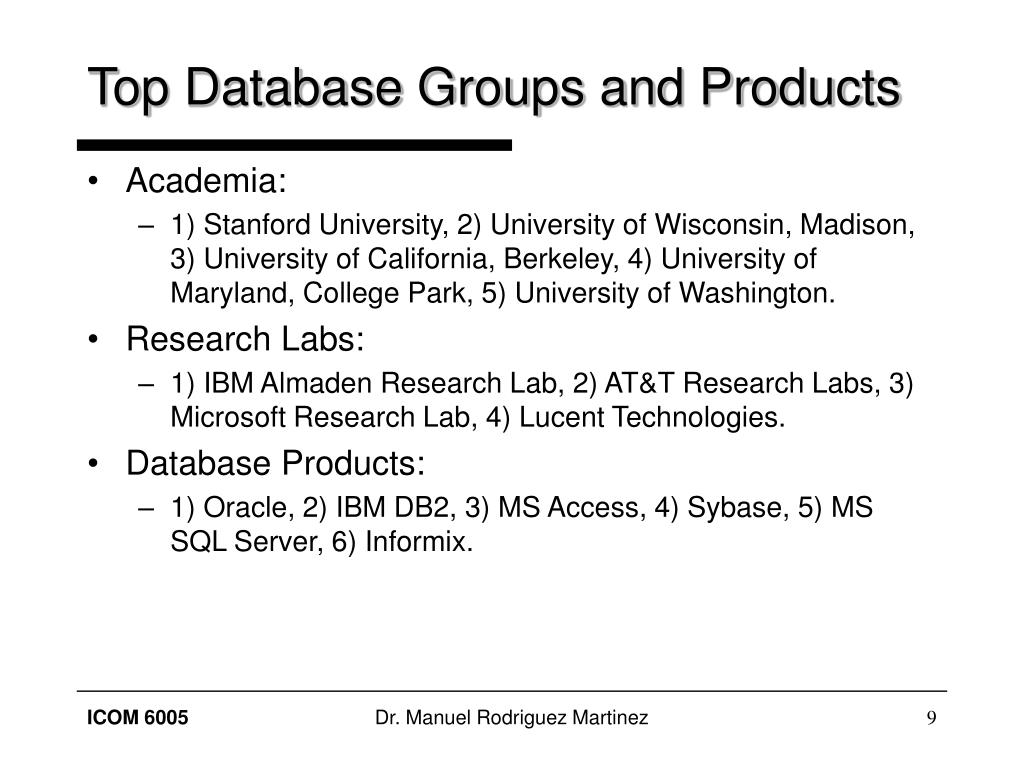 Top Database Groups and Products

• Academia:
– 1) Stanford University, 2) University of Wisconsin, Madison, 3) University of California, Berkeley, 4) University of Maryland, College Park, 5) University of Washington.

• Research Labs:
– 1) IBM Almaden Research Lab, 2) AT&T Research Labs, 3) Microsoft Research Lab, 4) Lucent Technologies.

• Database Products:
– 1) Oracle, 2) IBM DB2, 3) MS Access, 4) Sybase, 5) MS SQL Server, 6) Informix.

ICOM 6005
Dr. Manuel Rodriguez Martinez
9